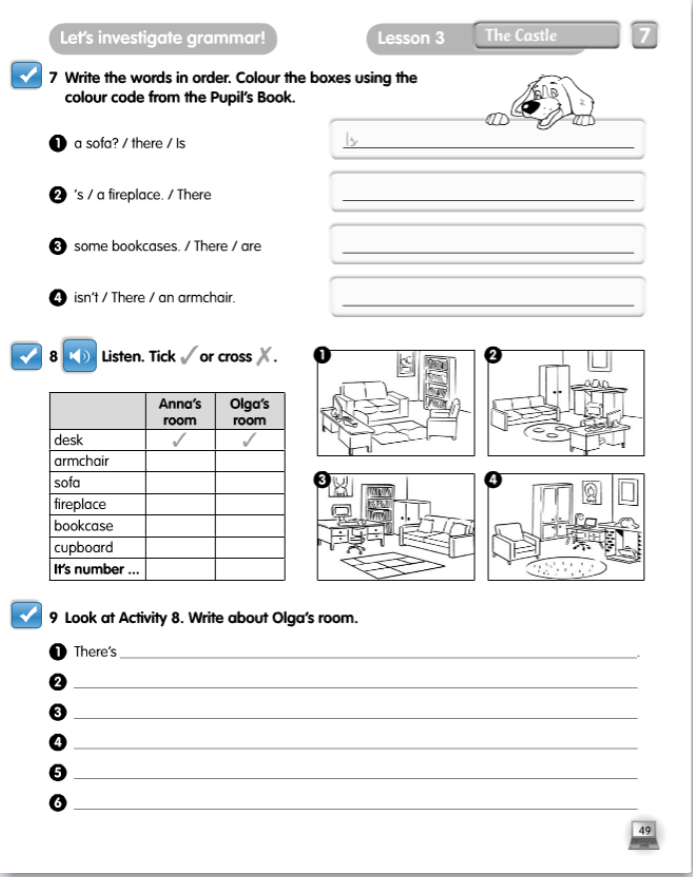 Let's investigate grammar!

Lesson 3 The Castle 7

7 Write the words in order. Colour the boxes using the colour code from the Pupil's Book.

1 a sofa? / there / Is

Is

2 's / a fireplace. / There

3 some bookcases. / There / are

4 isn't / There / an armchair.

8 Listen. Tick ✓ or cross ✗.

| | Anna's room | Olga's room |
|---|---|---|
| desk | ✓ | ✓ |
| armchair | | |
| sofa | | |
| fireplace | | |
| bookcase | | |
| cupboard | | |
| It's number ... | | |

1 2 3 4

9 Look at Activity 8. Write about Olga's room.

1 There's

2

3

4

5

6

49